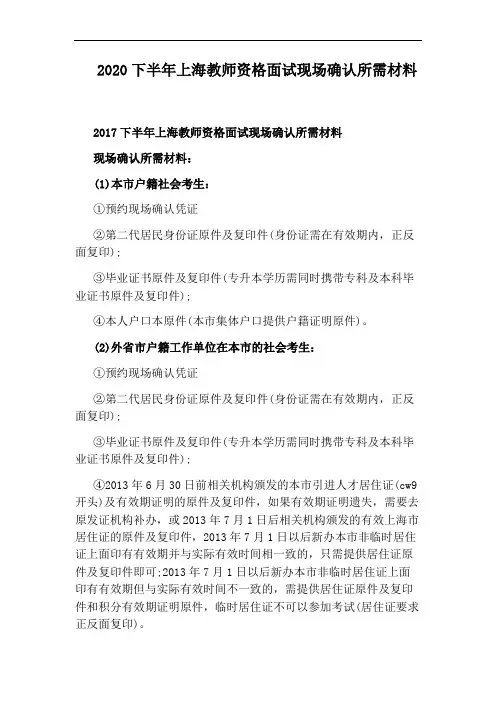 2020 下半年上海教师资格面试现场确认所需材料

2017 下半年上海教师资格面试现场确认所需材料

现场确认所需材料：

(1)本市户籍社会考生：

①预约现场确认凭证

②第二代居民身份证原件及复印件(身份证需在有效期内，正反面复印)；

③毕业证书原件及复印件(专升本学历需同时携带专科及本科毕业证书原件及复印件)；

④本人户口本原件(本市集体户口提供户籍证明原件)。

(2)外省市户籍工作单位在本市的社会考生：

①预约现场确认凭证

②第二代居民身份证原件及复印件(身份证需在有效期内，正反面复印)；

③毕业证书原件及复印件(专升本学历需同时携带专科及本科毕业证书原件及复印件)；

④2013 年 6 月 30 日前相关机构颁发的本市引进人才居住证(cw9 开头)及有效期证明的原件及复印件，如果有效期证明遗失，需要去原发证机构补办，或 2013 年 7 月 1 日后相关机构颁发的有效上海市居住证的原件及复印件，2013 年 7 月 1 日以后新办本市非临时居住证上面印有有效期并与实际有效时间相一致的，只需提供居住证原件及复印件即可;2013 年 7 月 1 日以后新办本市非临时居住证上面印有有效期但与实际有效时间不一致的，需提供居住证原件及复印件和积分有效期证明原件，临时居住证不可以参加考试(居住证要求正反面复印)。